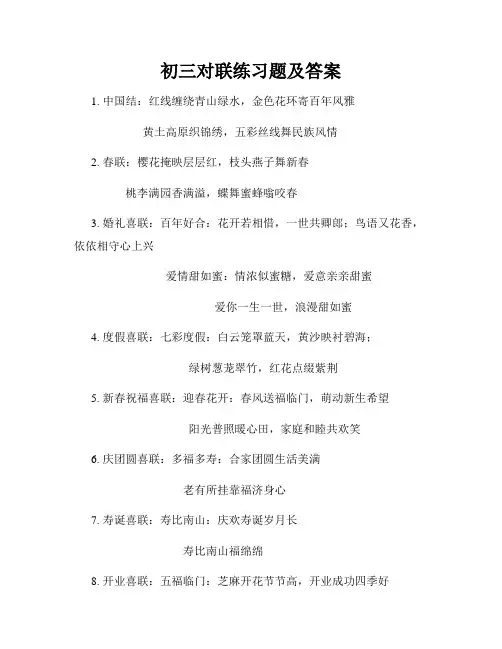 初三对联练习题及答案

1. 中国结：红线缠绕青山绿水，金色花环寄百年风雅

黄土高原织锦绣，五彩丝线舞民族风情

2. 春联：樱花掩映层层红，枝头燕子舞新春

桃李满园香满溢，蝶舞蜜蜂嗡咬春

3. 婚礼喜联：百年好合：花开若相惜，一世共卿郎；鸟语又花香，依依相守心上兴

爱情甜如蜜：情浓似蜜糖，爱意亲亲甜蜜

爱你一生一世，浪漫甜如蜜

4. 度假喜联：七彩度假：白云笼罩蓝天，黄沙映衬碧海；

绿树葱茏翠竹，红花点缀紫荆

5. 新春祝福喜联：迎春花开：春风送福临门，萌动新生希望

阳光普照暖心田，家庭和睦共欢笑

6. 庆团圆喜联：多福多寿：合家团圆生活美满

老有所挂辈福济身心

7. 寿诞喜联：寿比南山：庆欢寿诞岁月长

寿比南山福绵绵

8. 开业喜联：五福临门：芝麻开花节节高，开业成功四季好